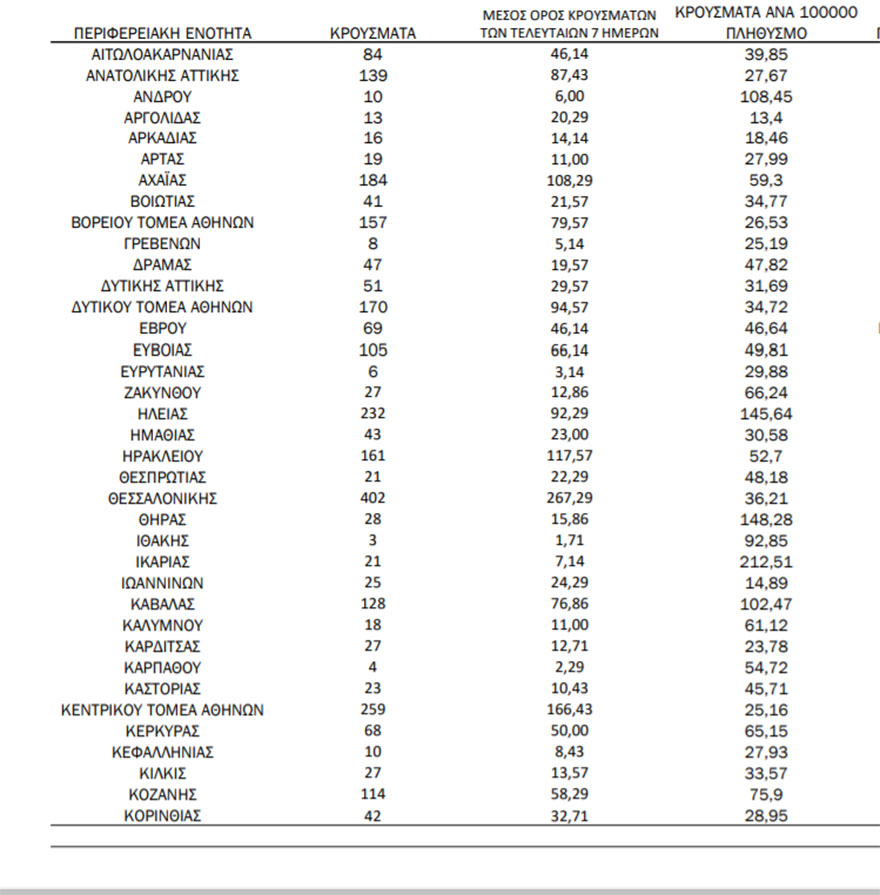 | ΠΕΡΙΦΕΡΕΙΑΚΗ ΕΝΟΤΗΤΑ | ΚΡΟΥΣΜΑΤΑ | ΜΕΣΟΣ ΟΡΟΣ ΚΡΟΥΣΜΑΤΩΝ ΤΩΝ ΤΕΛΕΥΤΑΙΩΝ 7 ΗΜΕΡΩΝ | ΚΡΟΥΣΜΑΤΑ ΑΝΑ 100000 ΠΛΗΘΥΣΜΟ |
|---|---|---|---|
| ΑΙΤΩΛΟΑΚΑΡΝΑΝΙΑΣ | 84 | 46,14 | 39,85 |
| ΑΝΑΤΟΛΙΚΗΣ ΑΤΤΙΚΗΣ | 139 | 87,43 | 27,67 |
| ΑΝΔΡΟΥ | 10 | 6,00 | 108,45 |
| ΑΡΓΟΛΙΔΑΣ | 13 | 20,29 | 13,4 |
| ΑΡΚΑΔΙΑΣ | 16 | 14,14 | 18,46 |
| ΑΡΤΑΣ | 19 | 11,00 | 27,99 |
| ΑΧΑΪΑΣ | 184 | 108,29 | 59,3 |
| ΒΟΙΩΤΙΑΣ | 41 | 21,57 | 34,77 |
| ΒΟΡΕΙΟΥ ΤΟΜΕΑ ΑΘΗΝΩΝ | 157 | 79,57 | 26,53 |
| ΓΡΕΒΕΝΩΝ | 8 | 5,14 | 25,19 |
| ΔΡΑΜΑΣ | 47 | 19,57 | 47,82 |
| ΔΥΤΙΚΗΣ ΑΤΤΙΚΗΣ | 51 | 29,57 | 31,69 |
| ΔΥΤΙΚΟΥ ΤΟΜΕΑ ΑΘΗΝΩΝ | 170 | 94,57 | 34,72 |
| ΕΒΡΟΥ | 69 | 46,14 | 46,64 |
| ΕΥΒΟΙΑΣ | 105 | 66,14 | 49,81 |
| ΕΥΡΥΤΑΝΙΑΣ | 6 | 3,14 | 29,88 |
| ΖΑΚΥΝΘΟΥ | 27 | 12,86 | 66,24 |
| ΗΛΕΙΑΣ | 232 | 92,29 | 145,64 |
| ΗΜΑΘΙΑΣ | 43 | 23,00 | 30,58 |
| ΗΡΑΚΛΕΙΟΥ | 161 | 117,57 | 52,7 |
| ΘΕΣΠΡΩΤΙΑΣ | 21 | 22,29 | 48,18 |
| ΘΕΣΣΑΛΟΝΙΚΗΣ | 402 | 267,29 | 36,21 |
| ΘΗΡΑΣ | 28 | 15,86 | 148,28 |
| ΙΘΑΚΗΣ | 3 | 1,71 | 92,85 |
| ΙΚΑΡΙΑΣ | 21 | 7,14 | 212,51 |
| ΙΩΑΝΝΙΝΩΝ | 25 | 24,29 | 14,89 |
| ΚΑΒΑΛΑΣ | 128 | 76,86 | 102,47 |
| ΚΑΛΥΜΝΟΥ | 18 | 11,00 | 61,12 |
| ΚΑΡΔΙΤΣΑΣ | 27 | 12,71 | 23,78 |
| ΚΑΡΠΑΘΟΥ | 4 | 2,29 | 54,72 |
| ΚΑΣΤΟΡΙΑΣ | 23 | 10,43 | 45,71 |
| ΚΕΝΤΡΙΚΟΥ ΤΟΜΕΑ ΑΘΗΝΩΝ | 259 | 166,43 | 25,16 |
| ΚΕΡΚΥΡΑΣ | 68 | 50,00 | 65,15 |
| ΚΕΦΑΛΛΗΝΙΑΣ | 10 | 8,43 | 27,93 |
| ΚΙΛΚΙΣ | 27 | 13,57 | 33,57 |
| ΚΟΖΑΝΗΣ | 114 | 58,29 | 75,9 |
| ΚΟΡΙΝΘΙΑΣ | 42 | 32,71 | 28,95 |